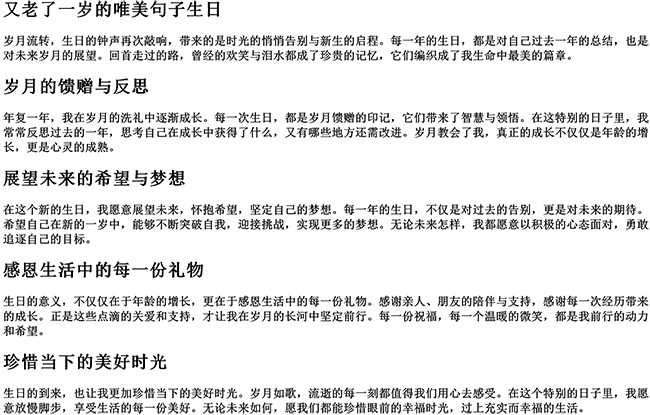 又老了一岁的唯美句子生日

岁月流转，生日的钟声再次敲响，带来的是时光的悄悄告别与新生的启程。每一年的生日，都是对自己过去一年的总结，也是对未来岁月的展望。回首走过的路，曾经的欢笑与泪水都成了珍贵的记忆，它们编织成了我生命中最美的篇章。

岁月的馈赠与反思

年复一年，我在岁月的洗礼中逐渐成长。每一次生日，都是岁月馈赠的印记，它们带来了智慧与领悟。在这特别的日子里，我常常反思过去的一年，思考自己在成长中获得了什么，又有哪些地方还需改进。岁月教会了我，真正的成长不仅仅是年龄的增长，更是心灵的成熟。

展望未来的希望与梦想

在这个新的生日，我愿意展望未来，怀抱希望，坚定自己的梦想。每一年的生日，不仅是对过去的告别，更是对未来的期待。希望自己在新的一岁中，能够不断突破自我，迎接挑战，实现更多的梦想。无论未来怎样，我都愿意以积极的心态面对，勇敢追逐自己的目标。

感恩生活中的每一份礼物

生日的意义，不仅仅在于年龄的增长，更在于感恩生活中的每一份礼物。感谢亲人、朋友的陪伴与支持，感谢每一次经历带来的成长。正是这些点滴的关爱和支持，才让我在岁月的长河中坚定前行。每一份祝福，每一个温暖的微笑，都是我前行的动力和希望。

珍惜当下的美好时光

生日的到来，也让我更加珍惜当下的美好时光。岁月如歌，流逝的每一刻都值得我们用心去感受。在这个特别的日子里，我愿意放慢脚步，享受生活的每一份美好。无论未来如何，愿我们都能珍惜眼前的幸福时光，过上充实而幸福的生活。